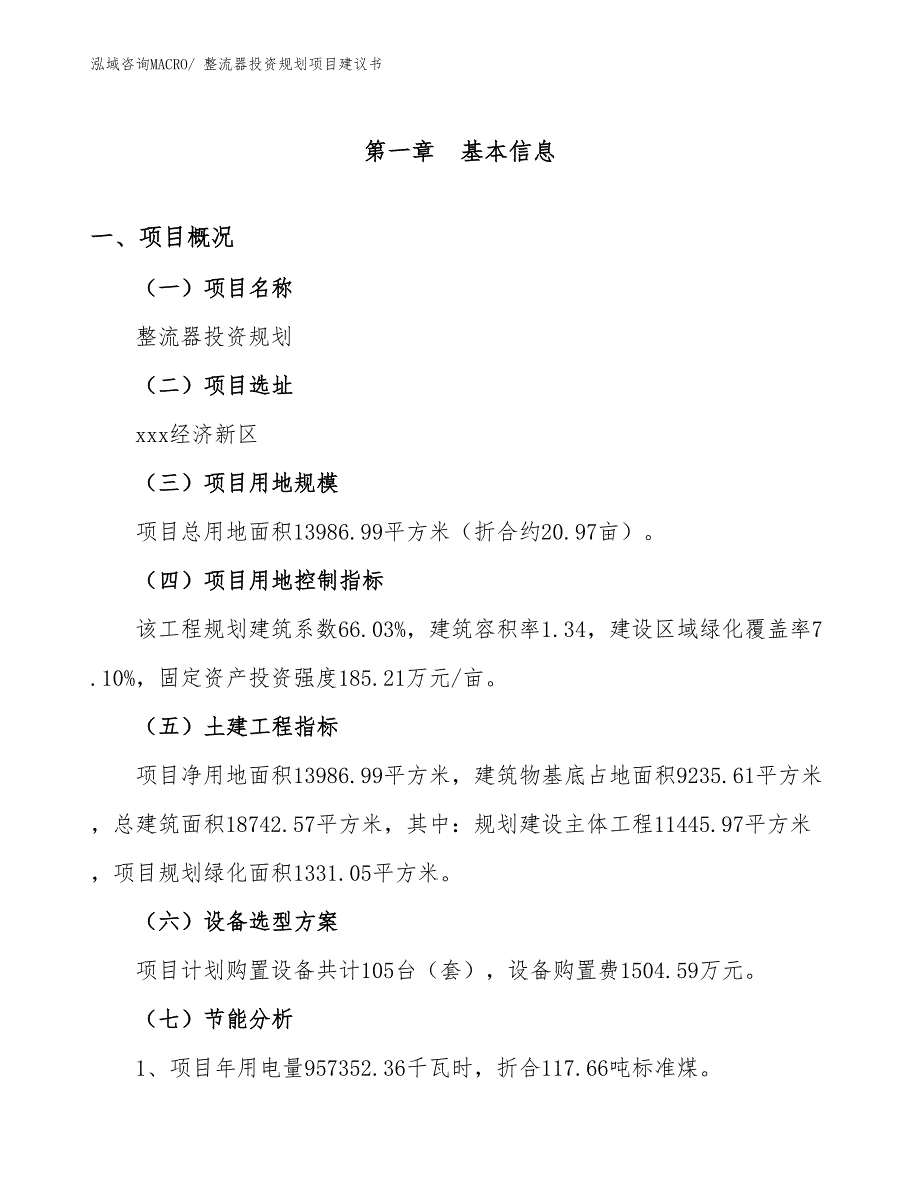 泓域咨询MACRO/ 整流器投资规划项目建议书

第一章 基本信息

一、项目概况

（一）项目名称

整流器投资规划

（二）项目选址

xxx经济新区

（三）项目用地规模

项目总用地面积13986.99平方米（折合约20.97亩）。

（四）项目用地控制指标

该工程规划建筑系数66.03%，建筑容积率1.34，建设区域绿化覆盖率7.10%，固定资产投资强度185.21万元/亩。

（五）土建工程指标

项目净用地面积13986.99平方米，建筑物基底占地面积9235.61平方米，总建筑面积18742.57平方米，其中：规划建设主体工程11445.97平方米，项目规划绿化面积1331.05平方米。

（六）设备选型方案

项目计划购置设备共计105台（套），设备购置费1504.59万元。

（七）节能分析

1、项目年用电量957352.36千瓦时，折合117.66吨标准煤。